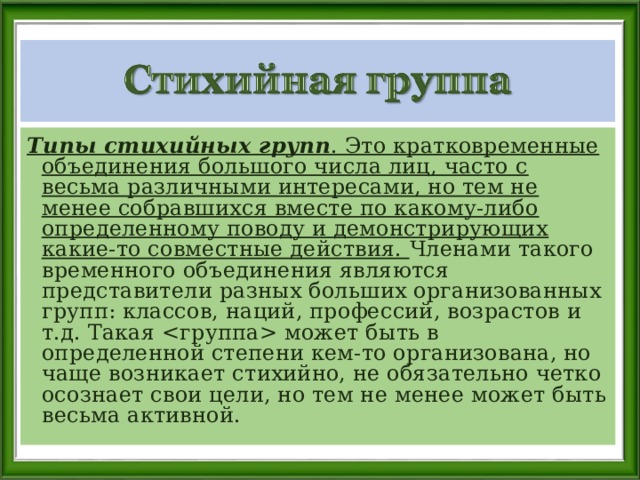 Стихийная группа

Типы стихийных групп. Это кратковременные объединения большого числа лиц, часто с весьма различными интересами, но тем не менее собравшихся вместе по какому-либо определенному поводу и демонстрирующих какие-то совместные действия. Членами такого временного объединения являются представители разных больших организованных групп: классов, наций, профессий, возрастов и т.д. Такая <группа> может быть в определенной степени кем-то организована, но чаще возникает стихийно, не обязательно четко осознает свои цели, но тем не менее может быть весьма активной.